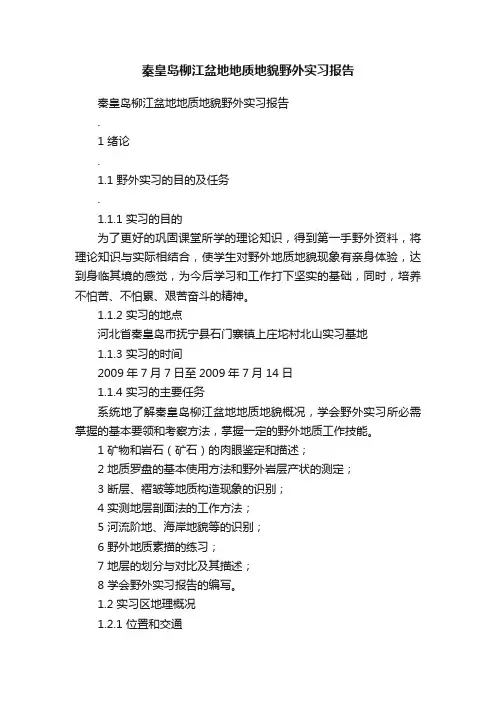 秦皇岛柳江盆地地质地貌野外实习报告

秦皇岛柳江盆地地质地貌野外实习报告

.

1 绪论

.

1.1 野外实习的目的及任务

.

1.1.1 实习的目的

为了更好的巩固课堂所学的理论知识，得到第一手野外资料，将理论知识与实际相结合，使学生对野外地质地貌现象有亲身体验，达到身临其境的感觉，为今后学习和工作打下坚实的基础，同时，培养不怕苦、不怕累、艰苦奋斗的精神。

1.1.2 实习的地点

河北省秦皇岛市抚宁县石门寨镇上庄坨村北山实习基地

1.1.3 实习的时间

2009 年 7 月 7 日至 2009 年 7 月 14 日

1.1.4 实习的主要任务

系统地了解秦皇岛柳江盆地地质地貌概况，学会野外实习所必需掌握的基本要领和考察方法，掌握一定的野外地质工作技能。

1 矿物和岩石（矿石）的肉眼鉴定和描述；

2 地质罗盘的基本使用方法和野外岩层产状的测定；

3 断层、褶皱等地质构造现象的识别；

4 实测地层剖面法的工作方法；

5 河流阶地、海岸地貌等的识别；

6 野外地质素描的练习；

7 地层的划分与对比及其描述；

8 学会野外实习报告的编写。

1.2 实习区地理概况

1.2.1 位置和交通